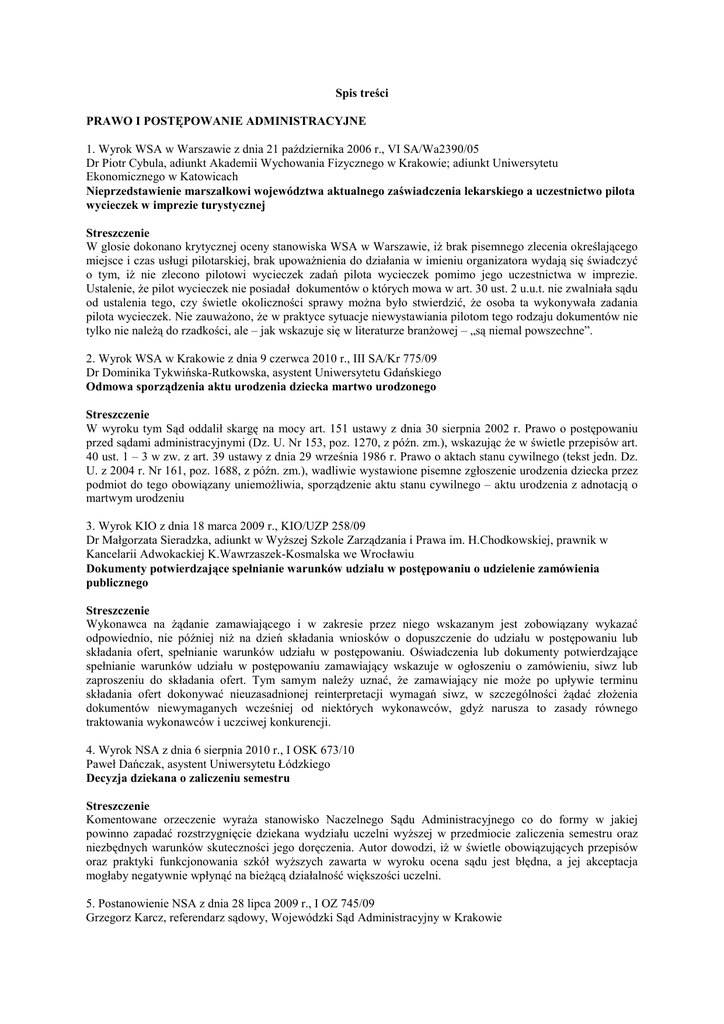 Spis treści

PRAWO I POSTĘPOWANIE ADMINISTRACYJNE

1. Wyrok WSA w Warszawie z dnia 21 października 2006 r., VI SA/Wa2390/05
Dr Piotr Cybula, adiunkt Akademii Wychowania Fizycznego w Krakowie; adiunkt Uniwersytetu Ekonomicznego w Katowicach
Nieprzedstawienie marszałkowi województwa aktualnego zaświadczenia lekarskiego a uczestnictwo pilota wycieczek w imprezie turystycznej

Streszczenie
W glosie dokonano krytycznej oceny stanowiska WSA w Warszawie, iż brak pisemnego zlecenia określającego miejsce i czas usługi pilotarskiej, brak upoważnienia do działania w imieniu organizatora wydają się świadczyć o tym, iż nie zlecono pilotowi wycieczek zadań pilota wycieczek pomimo jego uczestnictwa w imprezie. Ustalenie, że pilot wycieczek nie posiadał dokumentów o których mowa w art. 30 ust. 2 u.u.t. nie zwalniała sądu od ustalenia tego, czy świetle okoliczności sprawy można było stwierdzić, że osoba ta wykonywała zadania pilota wycieczek. Nie zauważono, że w praktyce sytuacje niewystawiania pilotom tego rodzaju dokumentów nie tylko nie należą do rzadkości, ale – jak wskazuje się w literaturze branżowej – „są niemal powszechne”.

2. Wyrok WSA w Krakowie z dnia 9 czerwca 2010 r., III SA/Kr 775/09
Dr Dominika Tykwińska-Rutkowska, asystent Uniwersytetu Gdańskiego
Odmowa sporządzenia aktu urodzenia dziecka martwo urodzonego

Streszczenie
W wyroku tym Sąd oddalił skargę na mocy art. 151 ustawy z dnia 30 sierpnia 2002 r. Prawo o postępowaniu przed sądami administracyjnymi (Dz. U. Nr 153, poz. 1270, z późn. zm.), wskazując że w świetle przepisów art. 40 ust. 1 – 3 w zw. z art. 39 ustawy z dnia 29 września 1986 r. Prawo o aktach stanu cywilnego (tekst jedn. Dz. U. z 2004 r. Nr 161, poz. 1688, z późn. zm.), wadliwie wystawione pisemne zgłoszenie urodzenia dziecka przez podmiot do tego obowiązany uniemożliwia, sporządzenie aktu stanu cywilnego – aktu urodzenia z adnotacją o martwym urodzeniu

3. Wyrok KIO z dnia 18 marca 2009 r., KIO/UZP 258/09
Dr Małgorzata Sieradzka, adiunkt w Wyższej Szkole Zarządzania i Prawa im. H.Chodkowskiej, prawnik w Kancelarii Adwokackiej K.Wawrzaszek-Kosmalska we Wrocławiu
Dokumenty potwierdzające spełnianie warunków udziału w postępowaniu o udzielenie zamówienia publicznego

Streszczenie
Wykonawca na żądanie zamawiającego i w zakresie przez niego wskazanym jest zobowiązany wykazać odpowiednio, nie później niż na dzień składania wniosków o dopuszczenie do udziału w postępowaniu lub składania ofert, spełnianie warunków udziału w postępowaniu. Oświadczenia lub dokumenty potwierdzające spełnianie warunków udziału w postępowaniu zamawiający wskazuje w ogłoszeniu o zamówieniu, siwz lub zaproszeniu do składania ofert. Tym samym należy uznać, że zamawiający nie może po upływie terminu składania ofert dokonywać nieuzasadnionej reinterpretacji wymagań siwz, w szczególności żądać złożenia dokumentów niewymaganych wcześniej od niektórych wykonawców, gdyż narusza to zasady równego traktowania wykonawców i uczciwej konkurencji.

4. Wyrok NSA z dnia 6 sierpnia 2010 r., I OSK 673/10
Paweł Dańczak, asystent Uniwersytetu Łódzkiego
Decyzja dziekana o zaliczeniu semestru

Streszczenie
Komentowane orzeczenie wyraża stanowisko Naczelnego Sądu Administracyjnego co do formy w jakiej powinno zapadać rozstrzygnięcie dziekana wydziału uczelni wyższej w przedmiocie zaliczenia semestru oraz niezbędnych warunków skuteczności jego doręczenia. Autor dowodzi, iż w świetle obowiązujących przepisów oraz praktyki funkcjonowania szkół wyższych zawarta w wyroku ocena sądu jest błędna, a jej akceptacja mogłaby negatywnie wpłynąć na bieżącą działalność większości uczelni.

5. Postanowienie NSA z dnia 28 lipca 2009 r., I OZ 745/09
Grzegorz Karcz, referendarz sądowy, Wojewódzki Sąd Administracyjny w Krakowie